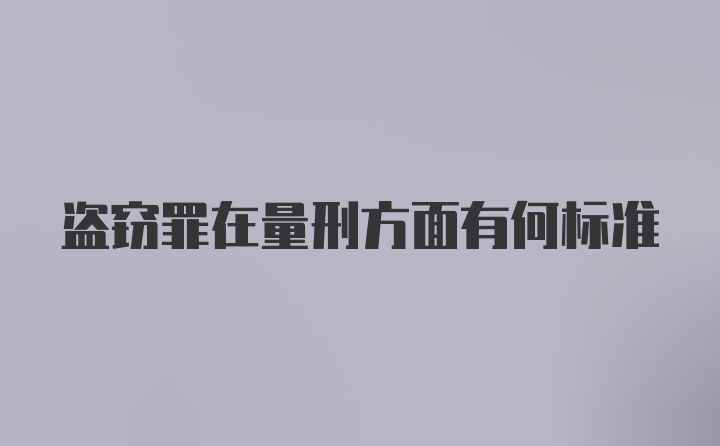 盗窃罪在量刑方面有何标准